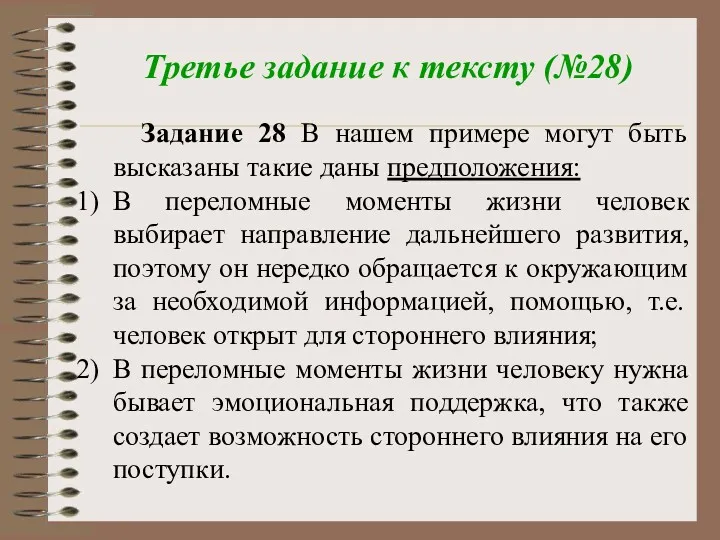 Третье задание к тексту (№28)

Задание 28 В нашем примере могут быть высказаны такие даны предположения:

1) В переломные моменты жизни человек выбирает направление дальнейшего развития, поэтому он нередко обращается к окружающим за необходимой информацией, помощью, т.е. человек открыт для стороннего влияния;

2) В переломные моменты жизни человеку нужна бывает эмоциональная поддержка, что также создает возможность стороннего влияния на его поступки.